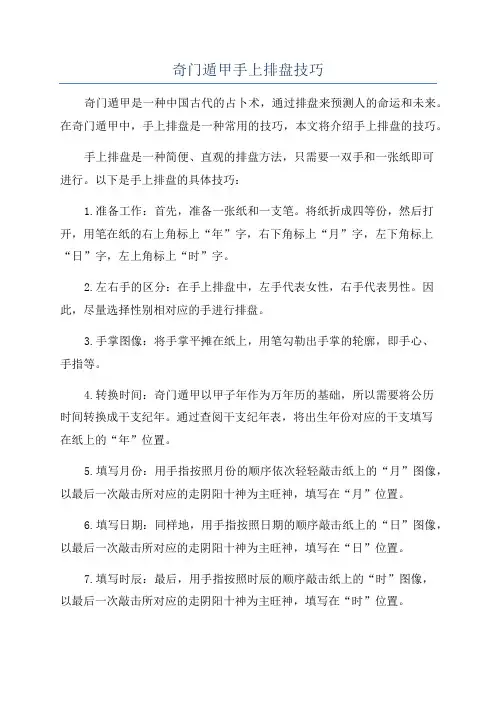 奇门遁甲手上排盘技巧

奇门遁甲是一种中国古代的占卜术，通过排盘来预测人的命运和未来。在奇门遁甲中，手上排盘是一种常用的技巧，本文将介绍手上排盘的技巧。

手上排盘是一种简便、直观的排盘方法，只需要一双手和一张纸即可进行。以下是手上排盘的具体技巧：

1.准备工作：首先，准备一张纸和一支笔。将纸折成四等份，然后打开，用笔在纸的右上角标上“年”字，右下角标上“月”字，左下角标上“日”字，左上角标上“时”字。

2.左右手的区分：在手上排盘中，左手代表女性，右手代表男性。因此，尽量选择性别相对应的手进行排盘。

3.手掌图像：将手掌平摊在纸上，用笔勾勒出手掌的轮廓，即手心、手指等。

4.转换时间：奇门遁甲以甲子年作为万年历的基础，所以需要将公历时间转换成干支纪年。通过查阅干支纪年表，将出生年份对应的干支填写在纸上的“年”位置。

5.填写月份：用手指按照月份的顺序依次轻轻敲击纸上的“月”图像，以最后一次敲击所对应的走阴阳十神为主旺神，填写在“月”位置。

6.填写日期：同样地，用手指按照日期的顺序敲击纸上的“日”图像，以最后一次敲击所对应的走阴阳十神为主旺神，填写在“日”位置。

7.填写时辰：最后，用手指按照时辰的顺序敲击纸上的“时”图像，以最后一次敲击所对应的走阴阳十神为主旺神，填写在“时”位置。